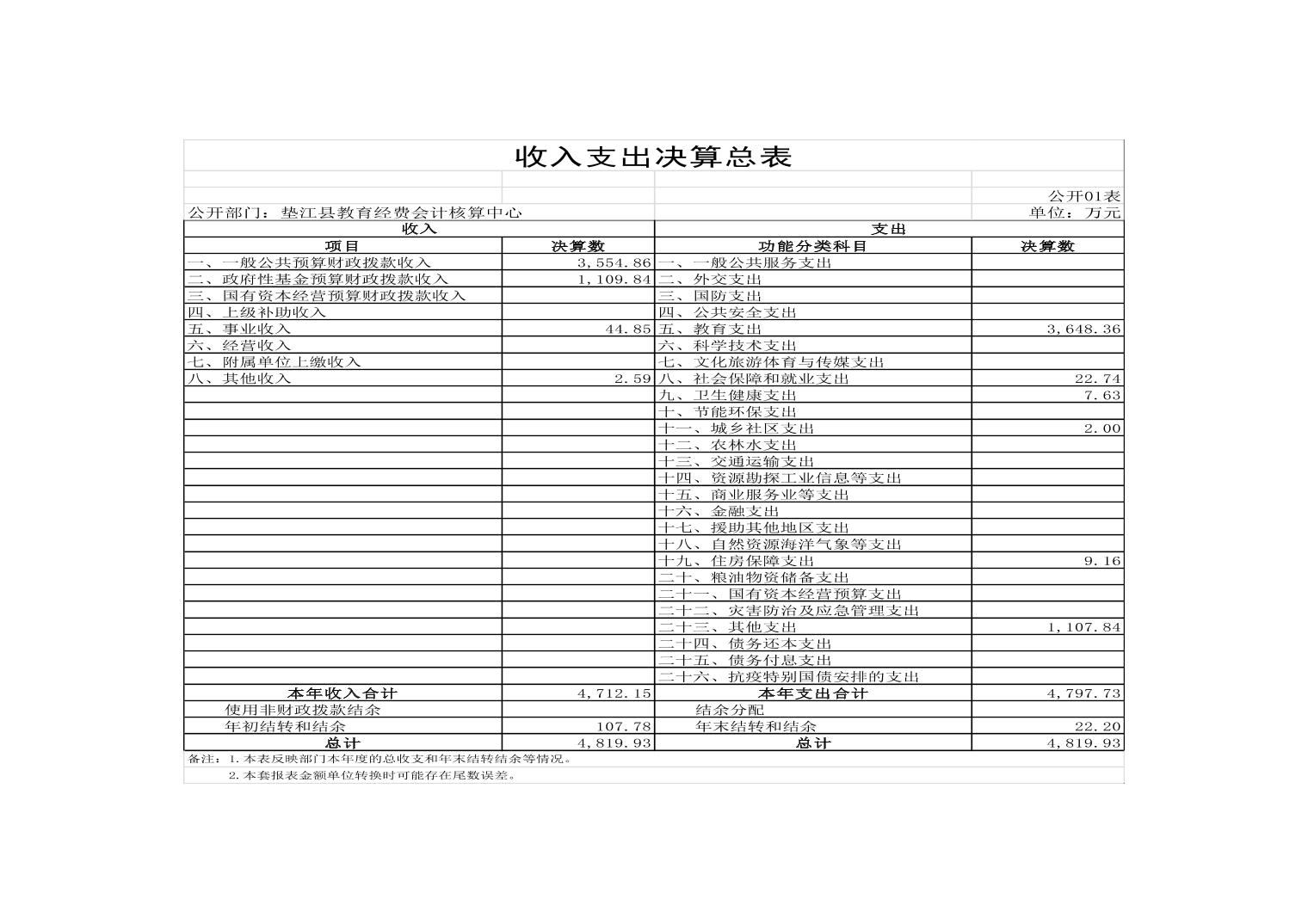 收入支出决算总表

公开01表

公开部门：垫江县教育经费会计核算中心　　单位：万元

| 收入 | | 支出 | |
|---|---|---|---|
| 项目 | 决算数 | 功能分类科目 | 决算数 |
| 一、一般公共预算财政拨款收入 | 3,554.86 | 一、一般公共服务支出 | |
| 二、政府性基金预算财政拨款收入 | 1,109.84 | 二、外交支出 | |
| 三、国有资本经营预算财政拨款收入 | | 三、国防支出 | |
| 四、上级补助收入 | | 四、公共安全支出 | |
| 五、事业收入 | 44.85 | 五、教育支出 | 3,648.36 |
| 六、经营收入 | | 六、科学技术支出 | |
| 七、附属单位上缴收入 | | 七、文化旅游体育与传媒支出 | |
| 八、其他收入 | 2.59 | 八、社会保障和就业支出 | 22.74 |
| | | 九、卫生健康支出 | 7.63 |
| | | 十、节能环保支出 | |
| | | 十一、城乡社区支出 | 2.00 |
| | | 十二、农林水支出 | |
| | | 十三、交通运输支出 | |
| | | 十四、资源勘探工业信息等支出 | |
| | | 十五、商业服务业等支出 | |
| | | 十六、金融支出 | |
| | | 十七、援助其他地区支出 | |
| | | 十八、自然资源海洋气象等支出 | |
| | | 十九、住房保障支出 | 9.16 |
| | | 二十、粮油物资储备支出 | |
| | | 二十一、国有资本经营预算支出 | |
| | | 二十二、灾害防治及应急管理支出 | |
| | | 二十三、其他支出 | 1,107.84 |
| | | 二十四、债务还本支出 | |
| | | 二十五、债务付息支出 | |
| | | 二十六、抗疫特别国债安排的支出 | |
| 本年收入合计 | 4,712.15 | 本年支出合计 | 4,797.73 |
| 使用非财政拨款结余 | | 结余分配 | |
| 年初结转和结余 | 107.78 | 年末结转和结余 | 22.20 |
| 总计 | 4,819.93 | 总计 | 4,819.93 |

备注：1.本表反映部门本年度的总收支和年末结转结余等情况。
2.本套报表金额单位转换时可能存在尾数误差。